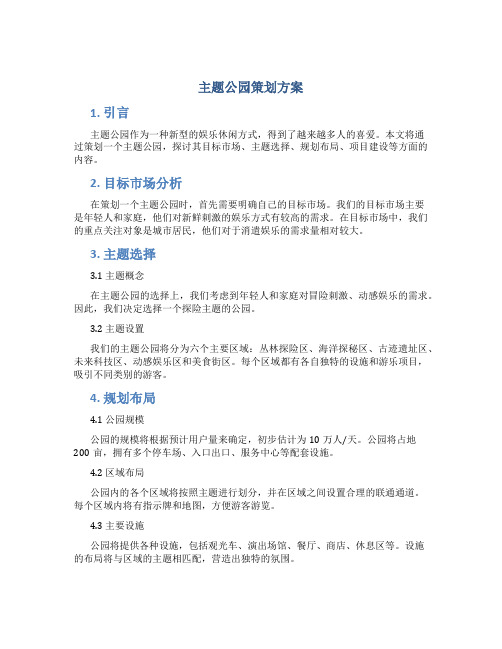 主题公园策划方案

1. 引言

主题公园作为一种新型的娱乐休闲方式，得到了越来越多人的喜爱。本文将通过策划一个主题公园，探讨其目标市场、主题选择、规划布局、项目建设等方面的内容。

2. 目标市场分析

在策划一个主题公园时，首先需要明确自己的目标市场。我们的目标市场主要是年轻人和家庭，他们对新鲜刺激的娱乐方式有较高的需求。在目标市场中，我们的重点关注对象是城市居民，他们对于消遣娱乐的需求量相对较大。

3. 主题选择

3.1 主题概念

在主题公园的选择上，我们考虑到年轻人和家庭对冒险刺激、动感娱乐的需求。因此，我们决定选择一个探险主题的公园。

3.2 主题设置

我们的主题公园将分为六个主要区域：丛林探险区、海洋探秘区、古迹遗址区、未来科技区、动感娱乐区和美食街区。每个区域都有各自独特的设施和游乐项目，吸引不同类别的游客。

4. 规划布局

4.1 公园规模

公园的规模将根据预计用户量来确定，初步估计为 10 万人/天。公园将占地 200 亩，拥有多个停车场、入口出口、服务中心等配套设施。

4.2 区域布局

公园内的各个区域将按照主题进行划分，并在区域之间设置合理的联通通道。每个区域内将有指示牌和地图，方便游客游览。

4.3 主要设施

公园将提供各种设施，包括观光车、演出场馆、餐厅、商店、休息区等。设施的布局将与区域的主题相匹配，营造出独特的氛围。